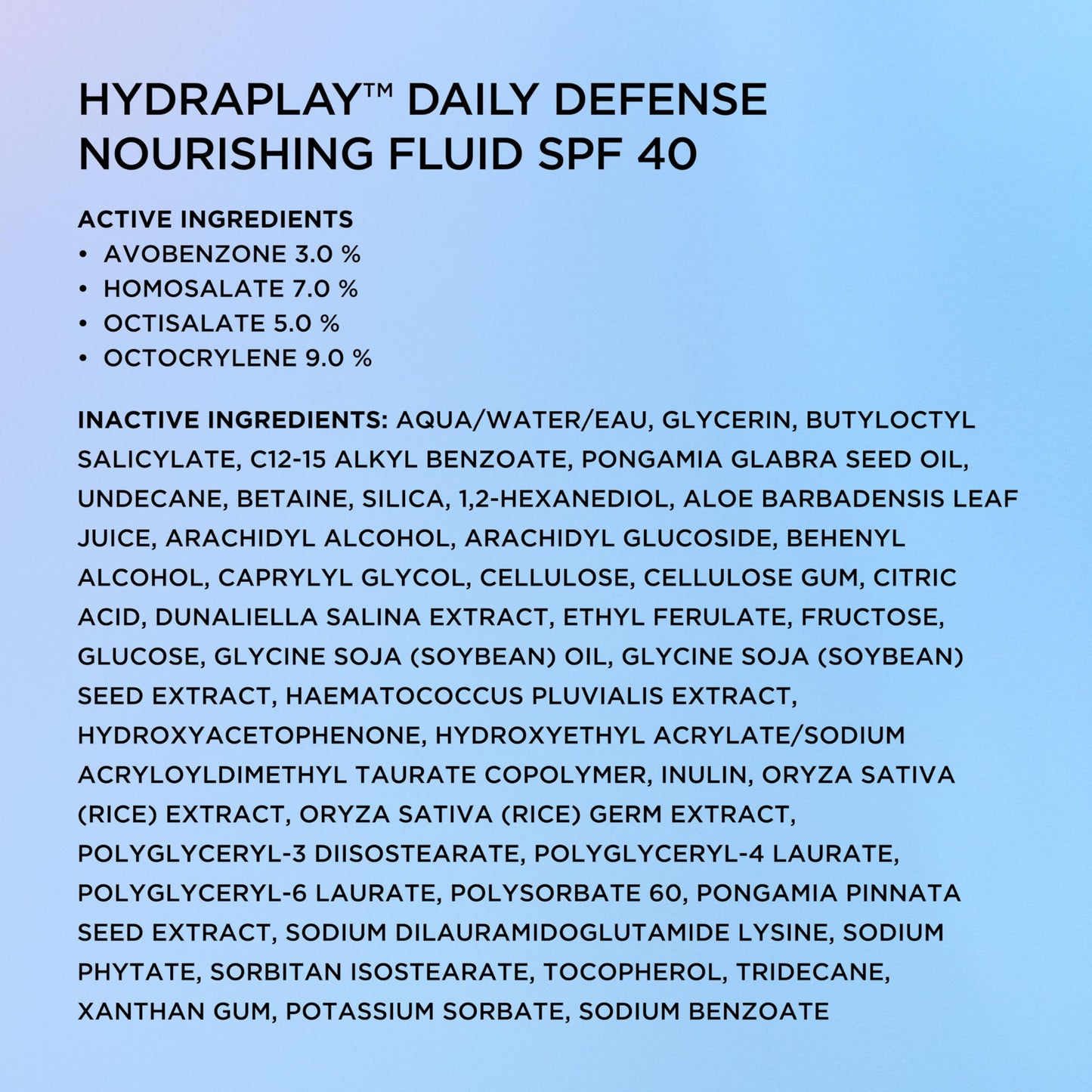 HYDRAPLAY™ DAILY DEFENSE NOURISHING FLUID SPF 40

ACTIVE INGREDIENTS
• AVOBENZONE 3.0 %
• HOMOSALATE 7.0 %
• OCTISALATE 5.0 %
• OCTOCRYLENE 9.0 %

INACTIVE INGREDIENTS: AQUA/WATER/EAU, GLYCERIN, BUTYLOCTYL SALICYLATE, C12-15 ALKYL BENZOATE, PONGAMIA GLABRA SEED OIL, UNDECANE, BETAINE, SILICA, 1,2-HEXANEDIOL, ALOE BARBADENSIS LEAF JUICE, ARACHIDYL ALCOHOL, ARACHIDYL GLUCOSIDE, BEHENYL ALCOHOL, CAPRYLYL GLYCOL, CELLULOSE, CELLULOSE GUM, CITRIC ACID, DUNALIELLA SALINA EXTRACT, ETHYL FERULATE, FRUCTOSE, GLUCOSE, GLYCINE SOJA (SOYBEAN) OIL, GLYCINE SOJA (SOYBEAN) SEED EXTRACT, HAEMATOCOCCUS PLUVIALIS EXTRACT, HYDROXYACETOPHENONE, HYDROXYETHYL ACRYLATE/SODIUM ACRYLOYLDIMETHYL TAURATE COPOLYMER, INULIN, ORYZA SATIVA (RICE) EXTRACT, ORYZA SATIVA (RICE) GERM EXTRACT, POLYGLYCERYL-3 DIISOSTEARATE, POLYGLYCERYL-4 LAURATE, POLYGLYCERYL-6 LAURATE, POLYSORBATE 60, PONGAMIA PINNATA SEED EXTRACT, SODIUM DILAURAMIDOGLUTAMIDE LYSINE, SODIUM PHYTATE, SORBITAN ISOSTEARATE, TOCOPHEROL, TRIDECANE, XANTHAN GUM, POTASSIUM SORBATE, SODIUM BENZOATE